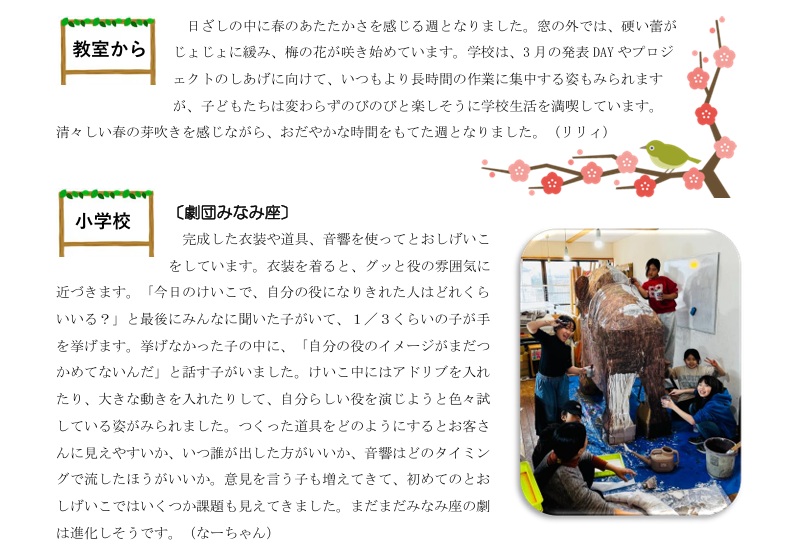 教室から

日ざしの中に春のあたたかさを感じる週となりました。窓の外では、硬い蕾がじょじょに緩み、梅の花が咲き始めています。学校は、3月の発表DAYやプロジェクトのしあげに向けて、いつもより長時間の作業に集中する姿もみられますが、子どもたちは変わらずのびのびと楽しそうに学校生活を満喫しています。清々しい春の芽吹きを感じながら、おだやかな時間をもてた週となりました。（リリィ）

小学校

〔劇団みなみ座〕

完成した衣装や道具、音響を使ってとおしげいこをしています。衣装を着ると、グッと役の雰囲気に近づきます。「今日のけいこで、自分の役になりきれた人はどれくらいいる？」と最後にみんなに聞いた子がいて、1／3くらいの子が手を挙げます。挙げなかった子の中に、「自分の役のイメージがまだつかめてないんだ」と話す子がいました。けいこ中にはアドリブを入れたり、大きな動きを入れたりして、自分らしい役を演じようと色々試している姿がみられました。つくった道具をどのようにするとお客さんに見えやすいか、いつ誰が出した方がいいか、音響はどのタイミングで流したほうがいいか。意見を言う子も増えてきて、初めてのとおしげいこではいくつか課題も見えてきました。まだまだみなみ座の劇は進化しそうです。（なーちゃん）